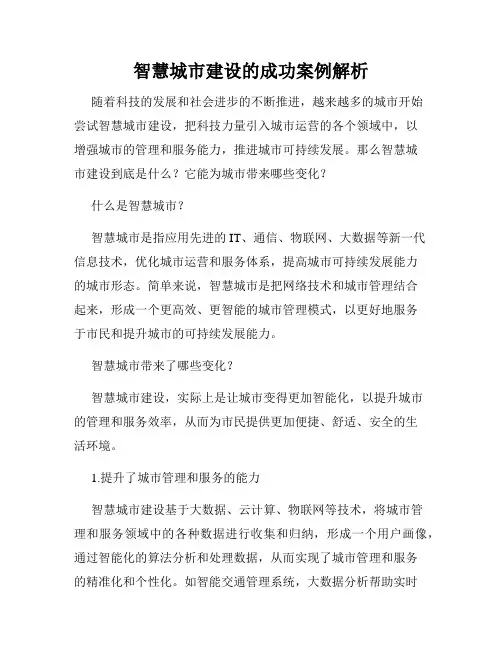 智慧城市建设的成功案例解析

随着科技的发展和社会进步的不断推进，越来越多的城市开始尝试智慧城市建设，把科技力量引入城市运营的各个领域中，以增强城市的管理和服务能力，推进城市可持续发展。那么智慧城市建设到底是什么？它能为城市带来哪些变化？

什么是智慧城市？

智慧城市是指应用先进的IT、通信、物联网、大数据等新一代信息技术，优化城市运营和服务体系，提高城市可持续发展能力的城市形态。简单来说，智慧城市是把网络技术和城市管理结合起来，形成一个更高效、更智能的城市管理模式，以更好地服务于市民和提升城市的可持续发展能力。

智慧城市带来了哪些变化？

智慧城市建设，实际上是让城市变得更加智能化，以提升城市的管理和服务效率，从而为市民提供更加便捷、舒适、安全的生活环境。

1.提升了城市管理和服务的能力

智慧城市建设基于大数据、云计算、物联网等技术，将城市管理和服务领域中的各种数据进行收集和归纳，形成一个用户画像，通过智能化的算法分析和处理数据，从而实现了城市管理和服务的精准化和个性化。如智能交通管理系统，大数据分析帮助实时